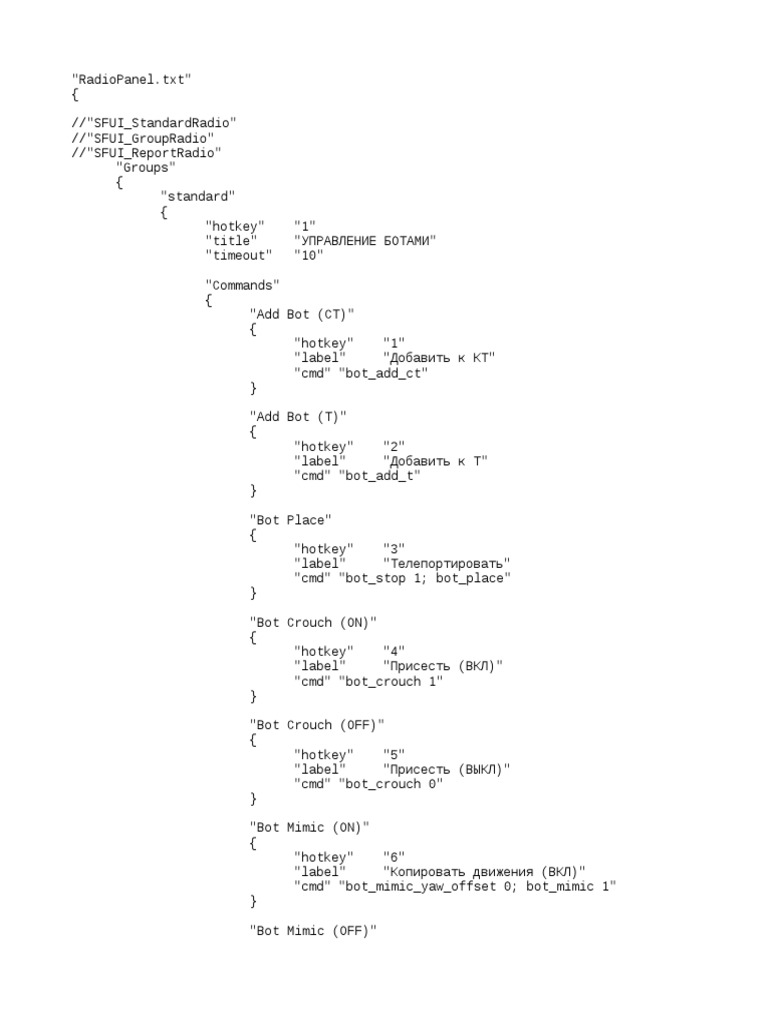 "RadioPanel.txt"
{

//"SFUI_StandardRadio"
//"SFUI_GroupRadio"
//"SFUI_ReportRadio"
	"Groups"
	{
		"standard"
		{
			"hotkey"	"1"
			"title"	"УПРАВЛЕНИЕ БОТАМИ"
			"timeout"	"10"

			"Commands"
			{
				"Add Bot (CT)"
				{
					"hotkey"	"1"
					"label"	"Добавить к КТ"
					"cmd" "bot_add_ct"
				}

				"Add Bot (T)"
				{
					"hotkey"	"2"
					"label"	"Добавить к Т"
					"cmd" "bot_add_t"
				}

				"Bot Place"
				{
					"hotkey"	"3"
					"label"	"Телепортировать"
					"cmd" "bot_stop 1; bot_place"
				}

				"Bot Crouch (ON)"
				{
					"hotkey"	"4"
					"label"	"Присесть (ВКЛ)"
					"cmd" "bot_crouch 1"
				}

				"Bot Crouch (OFF)"
				{
					"hotkey"	"5"
					"label"	"Присесть (ВЫКЛ)"
					"cmd" "bot_crouch 0"
				}

				"Bot Mimic (ON)"
				{
					"hotkey"	"6"
					"label"	"Копировать движения (ВКЛ)"
					"cmd" "bot_mimic_yaw_offset 0; bot_mimic 1"
				}

				"Bot Mimic (OFF)"